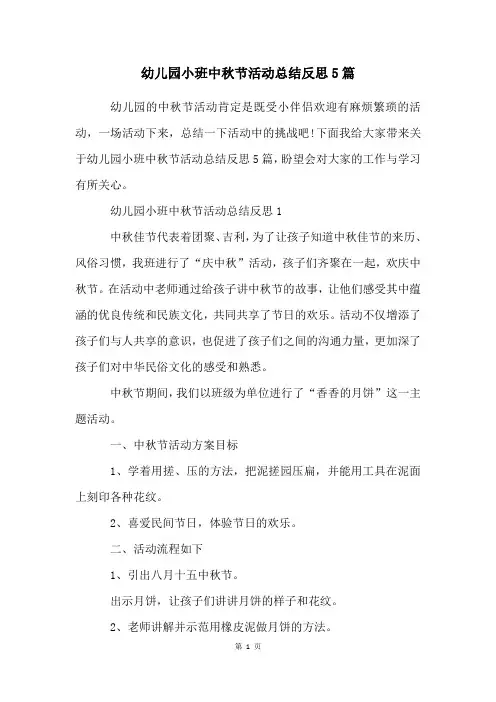 幼儿园小班中秋节活动总结反思5篇

幼儿园的中秋节活动肯定是既受小伴侣欢迎有麻烦繁琐的活动，一场活动下来，总结一下活动中的挑战吧!下面我给大家带来关于幼儿园小班中秋节活动总结反思5篇，盼望会对大家的工作与学习有所关心。

幼儿园小班中秋节活动总结反思1

中秋佳节代表着团聚、吉利，为了让孩子知道中秋佳节的来历、风俗习惯，我班进行了“庆中秋”活动，孩子们齐聚在一起，欢庆中秋节。在活动中老师通过给孩子讲中秋节的故事，让他们感受其中蕴涵的优良传统和民族文化，共同共享了节日的欢乐。活动不仅增添了孩子们与人共享的意识，也促进了孩子们之间的沟通力量，更加深了孩子们对中华民俗文化的感受和熟悉。

中秋节期间，我们以班级为单位进行了“香香的月饼”这一主题活动。

一、中秋节活动方案目标

1、学着用搓、压的方法，把泥搓园压扁，并能用工具在泥面上刻印各种花纹。

2、喜爱民间节日，体验节日的欢乐。

二、活动流程如下

1、引出八月十五中秋节。

出示月饼，让孩子们讲讲月饼的样子和花纹。

2、老师讲解并示范用橡皮泥做月饼的方法。

第 1 页